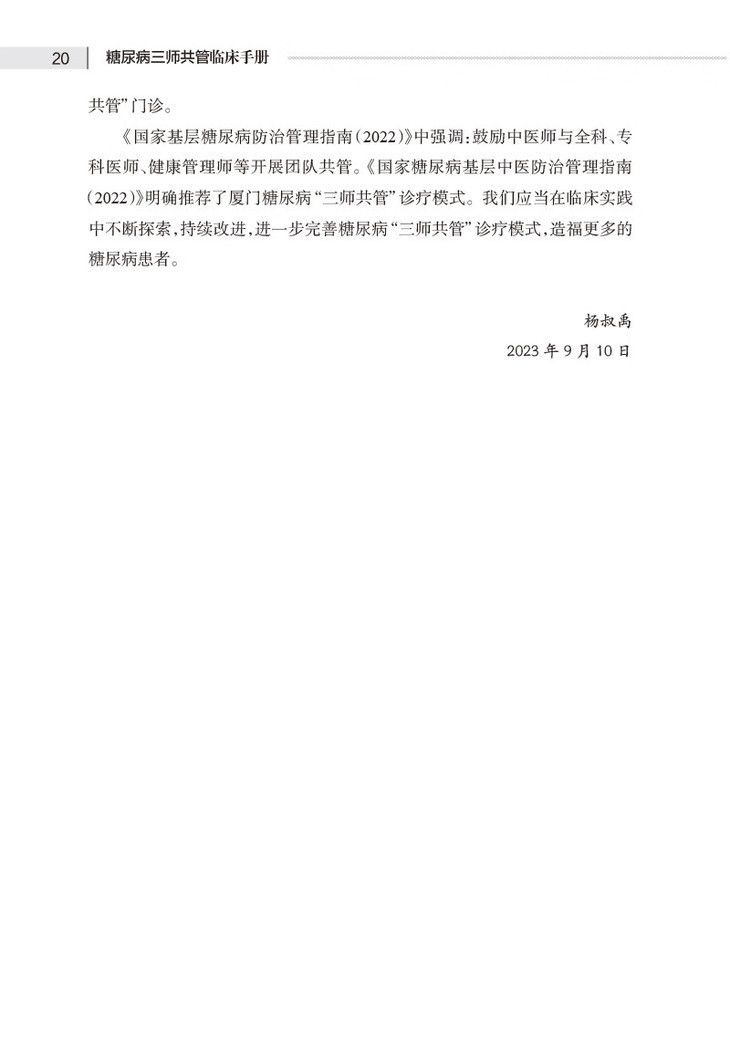 20 糖尿病三师共管临床手册

共管”门诊。

《国家基层糖尿病防治管理指南（2022）》中强调：鼓励中医师与全科、专科医师、健康管理师等开展团队共管。《国家糖尿病基层中医防治管理指南（2022）》明确推荐了厦门糖尿病“三师共管”诊疗模式。我们应当在临床实践中不断探索，持续改进，进一步完善糖尿病“三师共管”诊疗模式，造福更多的糖尿病患者。

杨叔禹

2023 年 9 月 10 日